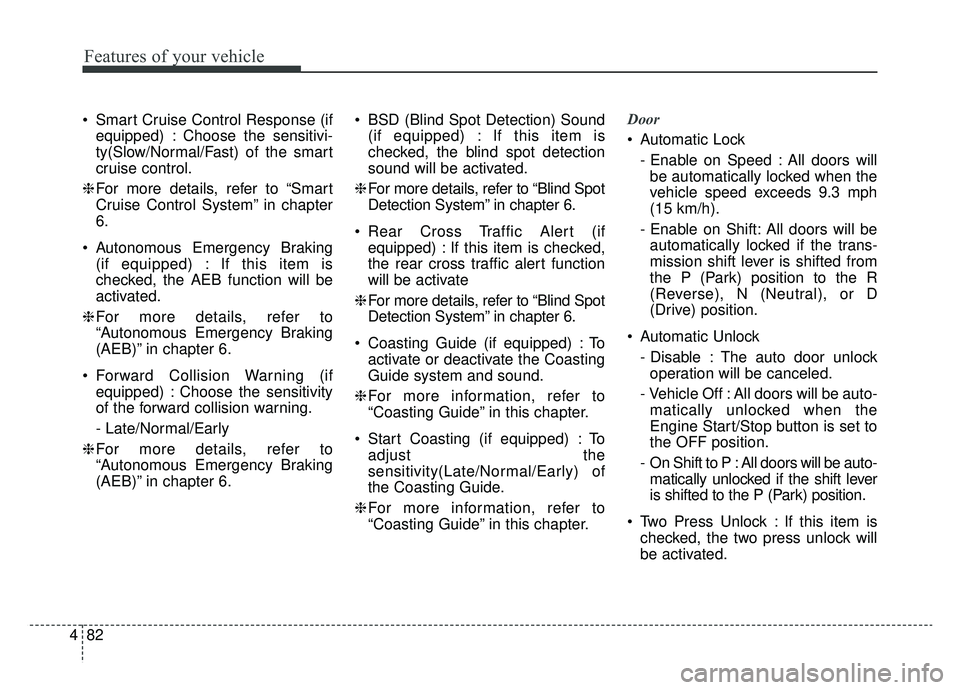 Features of your vehicle

• Smart Cruise Control Response (if equipped) : Choose the sensitivity(Slow/Normal/Fast) of the smart cruise control.

❈ For more details, refer to “Smart Cruise Control System” in chapter 6.

• Autonomous Emergency Braking (if equipped) : If this item is checked, the AEB function will be activated.

❈ For more details, refer to “Autonomous Emergency Braking (AEB)” in chapter 6.

• Forward Collision Warning (if equipped) : Choose the sensitivity of the forward collision warning.

- Late/Normal/Early

❈ For more details, refer to “Autonomous Emergency Braking (AEB)” in chapter 6.

• BSD (Blind Spot Detection) Sound (if equipped) : If this item is checked, the blind spot detection sound will be activated.

❈ For more details, refer to “Blind Spot Detection System” in chapter 6.

• Rear Cross Traffic Alert (if equipped) : If this item is checked, the rear cross traffic alert function will be activate

❈ For more details, refer to “Blind Spot Detection System” in chapter 6.

• Coasting Guide (if equipped) : To activate or deactivate the Coasting Guide system and sound.

❈ For more information, refer to “Coasting Guide” in this chapter.

• Start Coasting (if equipped) : To adjust the sensitivity(Late/Normal/Early) of the Coasting Guide.

❈ For more information, refer to “Coasting Guide” in this chapter.

Door

• Automatic Lock

- Enable on Speed : All doors will be automatically locked when the vehicle speed exceeds 9.3 mph (15 km/h).

- Enable on Shift: All doors will be automatically locked if the transmission shift lever is shifted from the P (Park) position to the R (Reverse), N (Neutral), or D (Drive) position.

• Automatic Unlock

- Disable : The auto door unlock operation will be canceled.

- Vehicle Off : All doors will be automatically unlocked when the Engine Start/Stop button is set to the OFF position.

- On Shift to P : All doors will be automatically unlocked if the shift lever is shifted to the P (Park) position.

• Two Press Unlock : If this item is checked, the two press unlock will be activated.

4 82

carmanualsonline.info